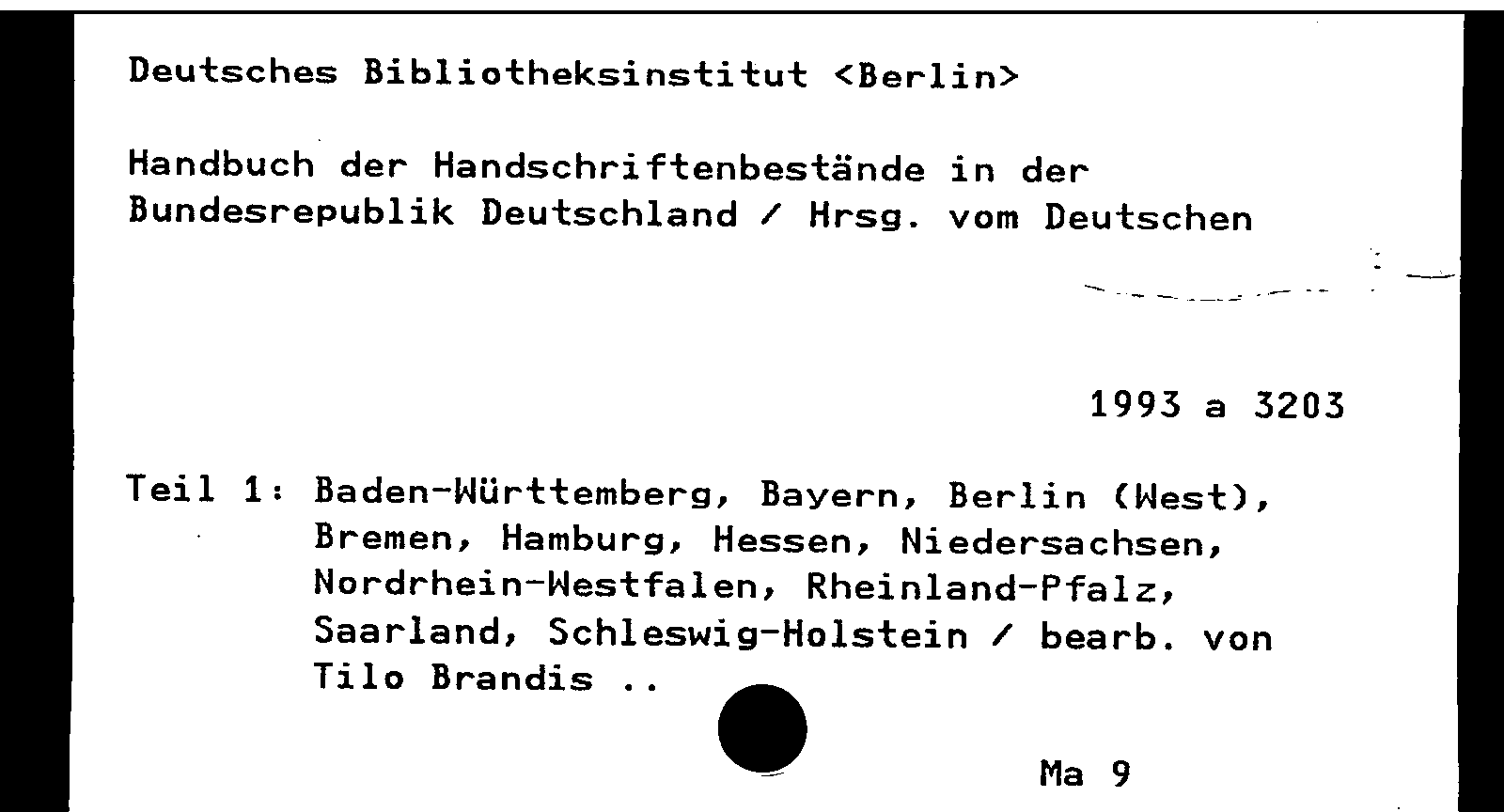 Deutsches Bibliotheksinstitut <Berlin>

Handbuch der Handschriftenbestände in der Bundesrepublik Deutschland / Hrsg. vom Deutschen

1993 a 3203

Teil 1: Baden-Württemberg, Bayern, Berlin (West), Bremen, Hamburg, Hessen, Niedersachsen, Nordrhein-Westfalen, Rheinland-Pfalz, Saarland, Schleswig-Holstein / bearb. von Tilo Brandis ..

Ma 9